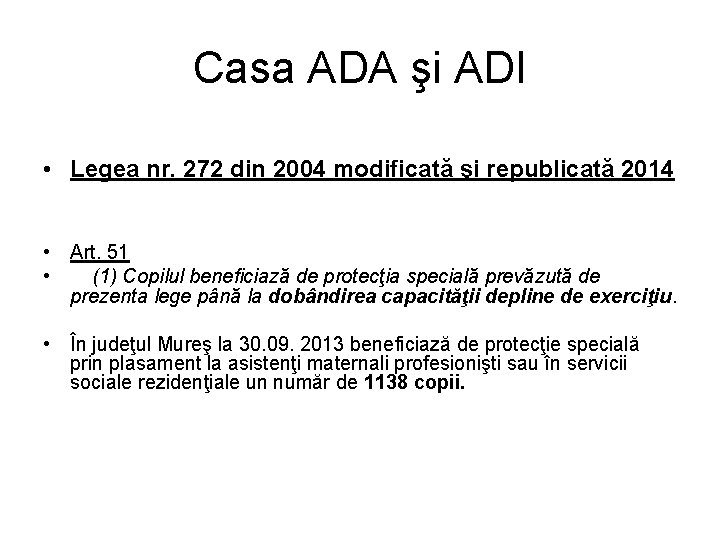 Casa ADA şi ADI

• Legea nr. 272 din 2004 modificată şi republicată 2014

• Art. 51

• (1) Copilul beneficiază de protecţia specială prevăzută de prezenta lege până la dobândirea capacităţii depline de exerciţiu.

• În judeţul Mureş la 30.09. 2013 beneficiază de protecţie specială prin plasament la asistenţi maternali profesionişti sau în servicii sociale rezidenţiale un număr de 1138 copii.